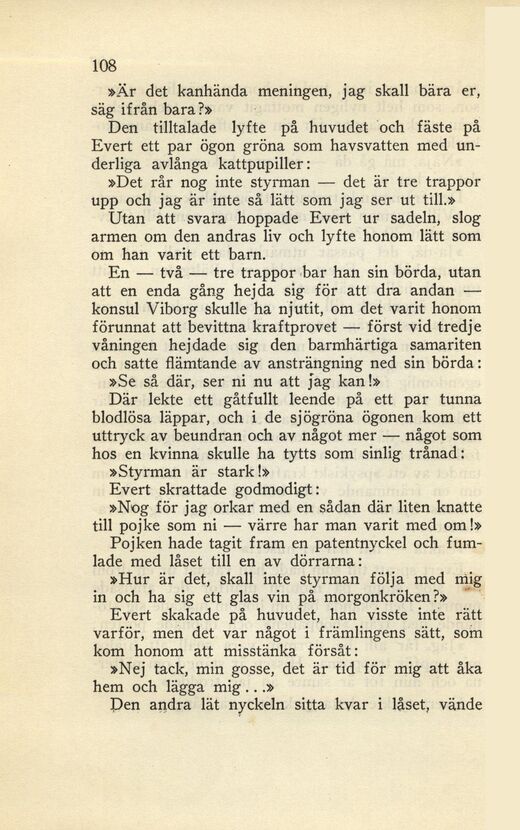 108

»Är det kanhända meningen, jag skall bära er, säg ifrån bara?»

Den tilltalade lyfte på huvudet och fäste på Evert ett par ögon gröna som havsvatten med underliga avlånga kattpupiller:

»Det rår nog inte styrman — det är tre trappor upp och jag är inte så lätt som jag ser ut till.»

Utan att svara hoppade Evert ur sadeln, slog armen om den andras liv och lyfte honom lätt som om han varit ett barn.

En — två — tre trappor bar han sin börda, utan att en enda gång hejda sig för att dra andan — konsul Viborg skulle ha njutit, om det varit honom förunnat att bevittna kraftprovet — först vid tredje våningen hejdade sig den barmhärtiga samariten och satte flämtande av ansträngning ned sin börda:

»Se så där, ser ni nu att jag kan!»

Där lekte ett gåtfullt leende på ett par tunna blodlösa läppar, och i de sjögröna ögonen kom ett uttryck av beundran och av något mer — något som hos en kvinna skulle ha tytts som sinlig trånad:

»Styrman är stark!»

Evert skrattade godmodigt:

»Nog för jag orkar med en sådan där liten knatte till pojke som ni — värre har man varit med om!»

Pojken hade tagit fram en patentnyckel och fumlade med låset till en av dörrarna:

»Hur är det, skall inte styrman följa med mig in och ha sig ett glas vin på morgonkröken?»

Evert skakade på huvudet, han visste inte rätt varför, men det var något i främlingens sätt, som kom honom att misstänka försåt:

»Nej tack, min gosse, det är tid för mig att åka hem och lägga mig...»

Den andra lät nyckeln sitta kvar i låset, vände